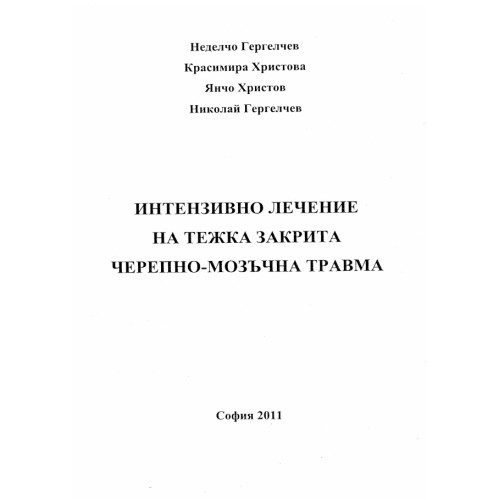 Неделчо Гергелчев
Красимира Христова
Янчо Христов
Николай Гергелчев

ИНТЕНЗИВНО ЛЕЧЕНИЕ
НА ТЕЖКА ЗАКРИТА
ЧЕРЕПНО-МОЗЪЧНА ТРАВМА

София 2011